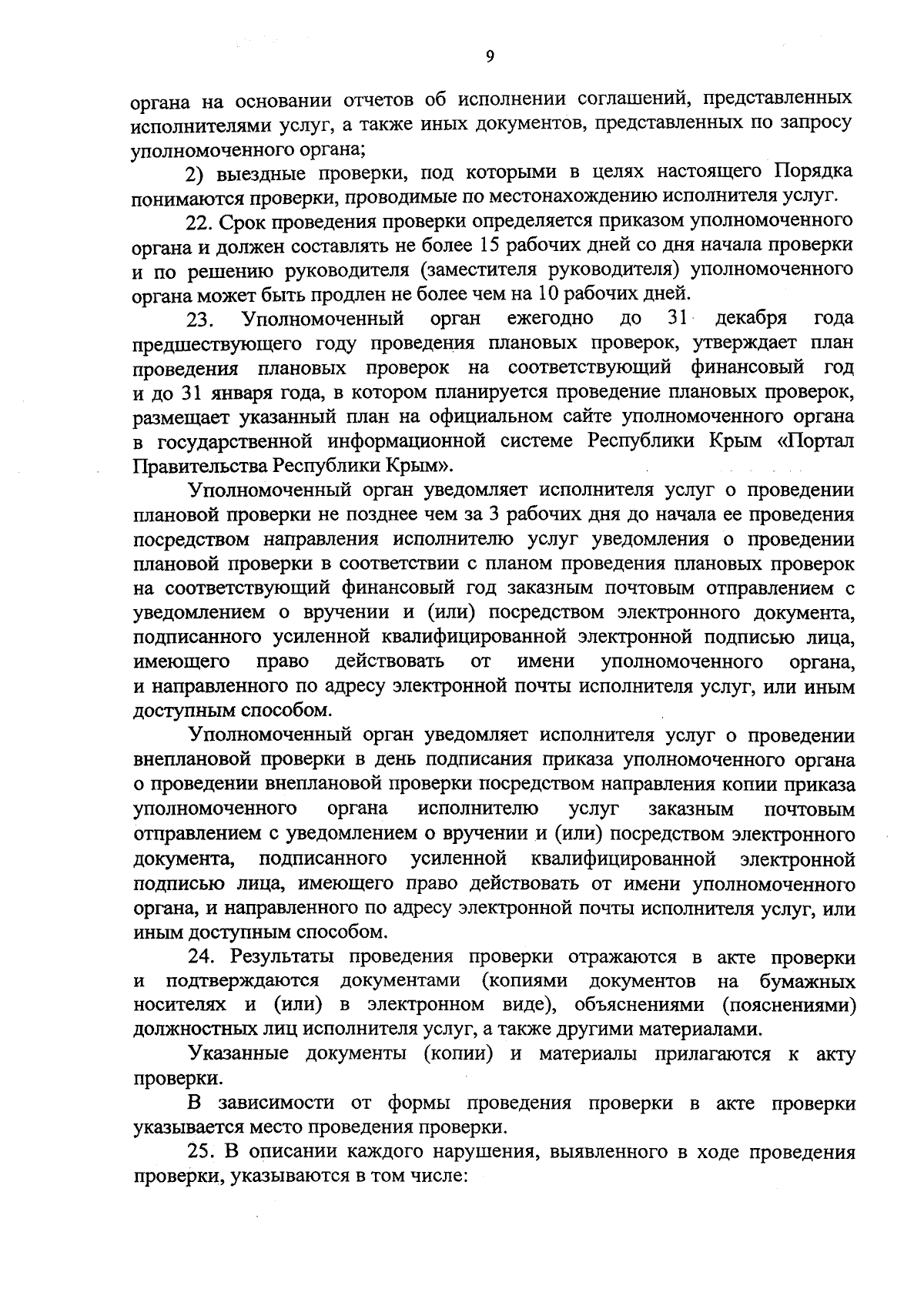 9

органа на основании отчетов об исполнении соглашений, представленных исполнителями услуг, а также иных документов, представленных по запросу уполномоченного органа;

2) выездные проверки, под которыми в целях настоящего Порядка понимаются проверки, проводимые по местонахождению исполнителя услуг.

22. Срок проведения проверки определяется приказом уполномоченного органа и должен составлять не более 15 рабочих дней со дня начала проверки и по решению руководителя (заместителя руководителя) уполномоченного органа может быть продлен не более чем на 10 рабочих дней.

23. Уполномоченный орган ежегодно до 31 декабря года предшествующего году проведения плановых проверок, утверждает план проведения плановых проверок на соответствующий финансовый год и до 31 января года, в котором планируется проведение плановых проверок, размещает указанный план на официальном сайте уполномоченного органа в государственной информационной системе Республики Крым «Портал Правительства Республики Крым».

Уполномоченный орган уведомляет исполнителя услуг о проведении плановой проверки не позднее чем за 3 рабочих дня до начала ее проведения посредством направления исполнителю услуг уведомления о проведении плановой проверки в соответствии с планом проведения плановых проверок на соответствующий финансовый год заказным почтовым отправлением с уведомлением о вручении и (или) посредством электронного документа, подписанного усиленной квалифицированной электронной подписью лица, имеющего право действовать от имени уполномоченного органа, и направленного по адресу электронной почты исполнителя услуг, или иным доступным способом.

Уполномоченный орган уведомляет исполнителя услуг о проведении внеплановой проверки в день подписания приказа уполномоченного органа о проведении внеплановой проверки посредством направления копии приказа уполномоченного органа исполнителю услуг заказным почтовым отправлением с уведомлением о вручении и (или) посредством электронного документа, подписанного усиленной квалифицированной электронной подписью лица, имеющего право действовать от имени уполномоченного органа, и направленного по адресу электронной почты исполнителя услуг, или иным доступным способом.

24. Результаты проведения проверки отражаются в акте проверки и подтверждаются документами (копиями документов на бумажных носителях и (или) в электронном виде), объяснениями (пояснениями) должностных лиц исполнителя услуг, а также другими материалами.

Указанные документы (копии) и материалы прилагаются к акту проверки.

В зависимости от формы проведения проверки в акте проверки указывается место проведения проверки.

25. В описании каждого нарушения, выявленного в ходе проведения проверки, указываются в том числе: